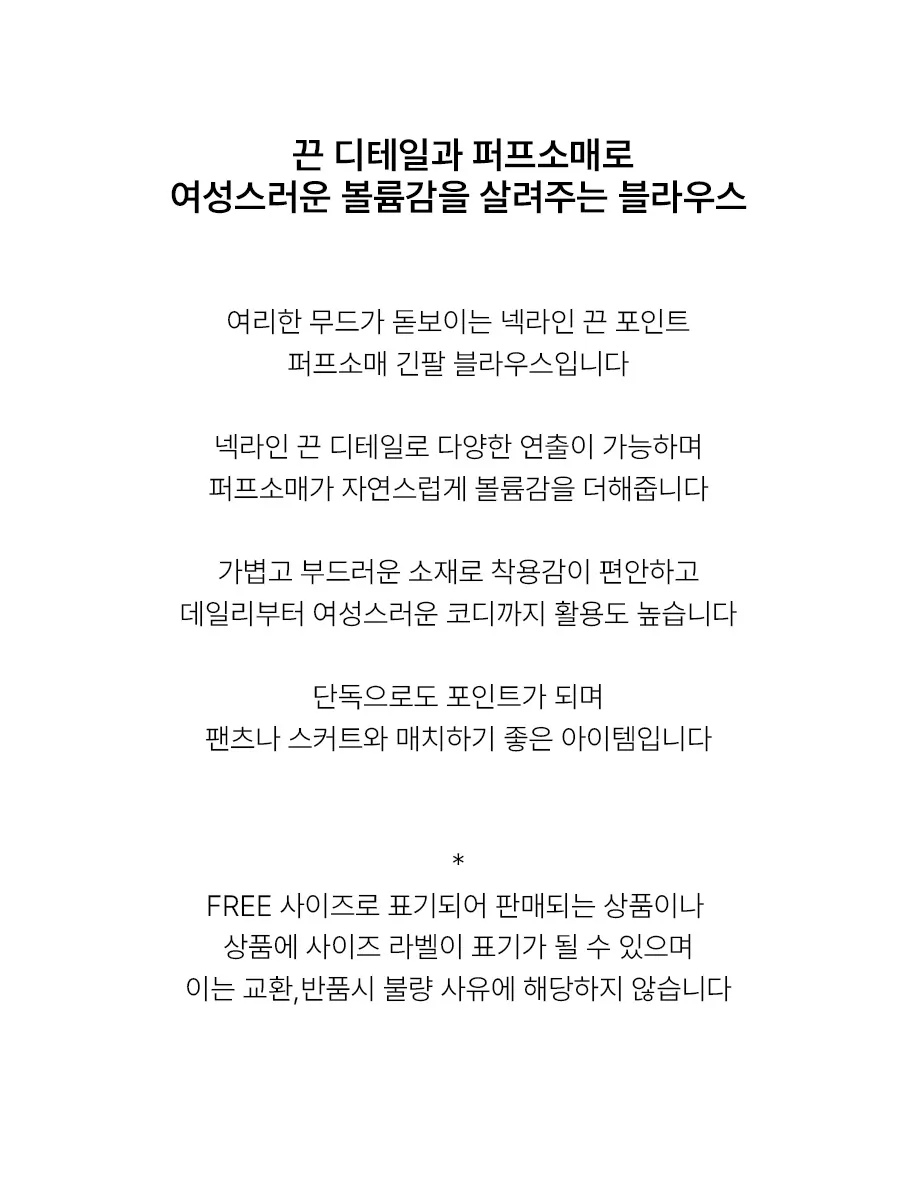 끈 디테일과 퍼프소매로
여성스러운 볼륨감을 살려주는 블라우스

여리한 무드가 돋보이는 넥라인 끈 포인트
퍼프소매 긴팔 블라우스입니다

넥라인 끈 디테일로 다양한 연출이 가능하며
퍼프소매가 자연스럽게 볼륨감을 더해줍니다

가볍고 부드러운 소재로 착용감이 편안하고
데일리부터 여성스러운 코디까지 활용도 높습니다

단독으로도 포인트가 되며
팬츠나 스커트와 매치하기 좋은 아이템입니다

*
FREE 사이즈로 표기되어 판매되는 상품이나
상품에 사이즈 라벨이 표기가 될 수 있으며
이는 교환,반품시 불량 사유에 해당하지 않습니다